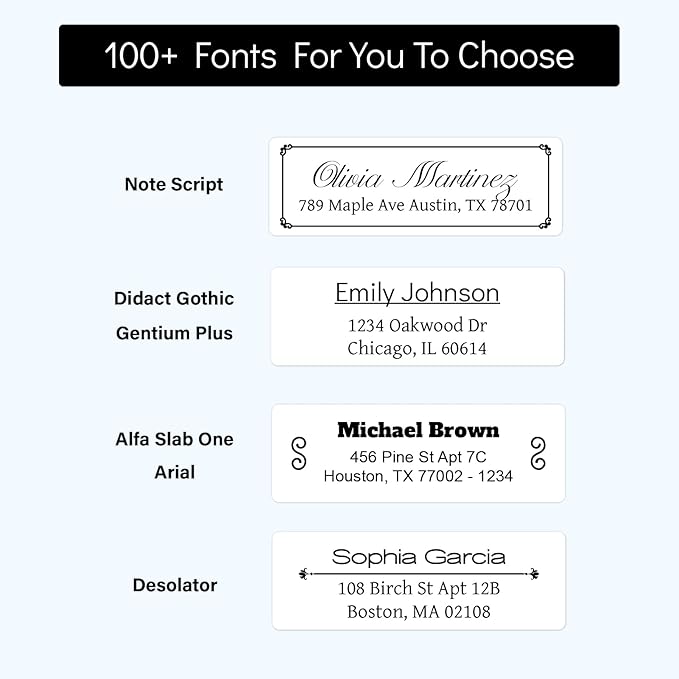 100+ Fonts For You To Choose

Note Script

Olivia Martinez
789 Maple Ave Austin, TX 78701

Didact Gothic
Gentium Plus

Emily Johnson
1234 Oakwood Dr
Chicago, IL 60614

Alfa Slab One
Arial

Michael Brown
456 Pine St Apt 7C
Houston, TX 77002 - 1234

Desolator

Sophia Garcia
108 Birch St Apt 12B
Boston, MA 02108